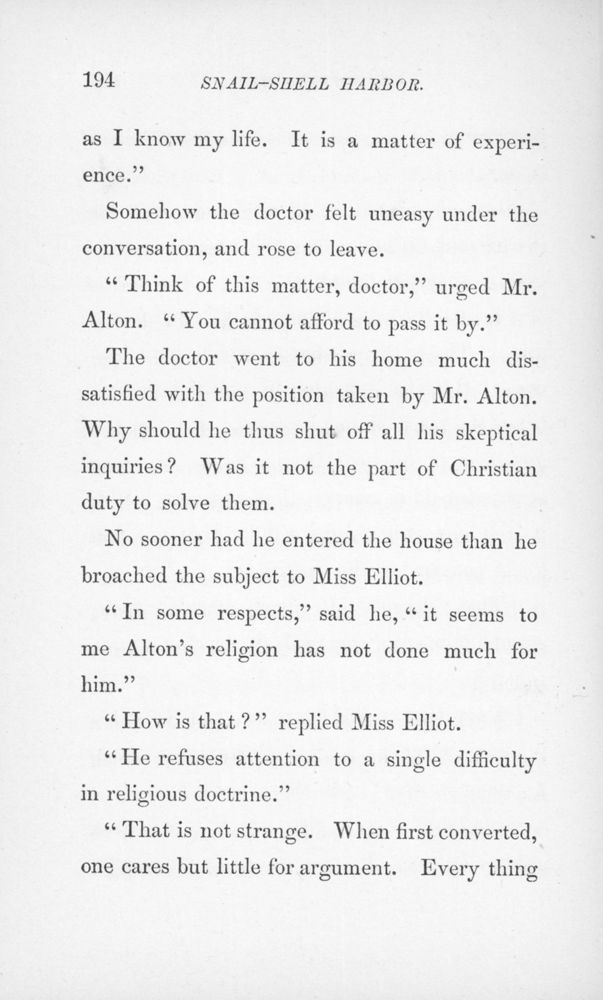 194 SNAIL-SHELL HARBOR.

as I know my life. It is a matter of experience."

Somehow the doctor felt uneasy under the conversation, and rose to leave.

"Think of this matter, doctor," urged Mr. Alton. "You cannot afford to pass it by."

The doctor went to his home much dissatisfied with the position taken by Mr. Alton. Why should he thus shut off all his skeptical inquiries? Was it not the part of Christian duty to solve them.

No sooner had he entered the house than he broached the subject to Miss Elliot.

"In some respects," said he, "it seems to me Alton's religion has not done much for him."

"How is that?" replied Miss Elliot.

"He refuses attention to a single difficulty in religious doctrine."

"That is not strange. When first converted, one cares but little for argument. Every thing